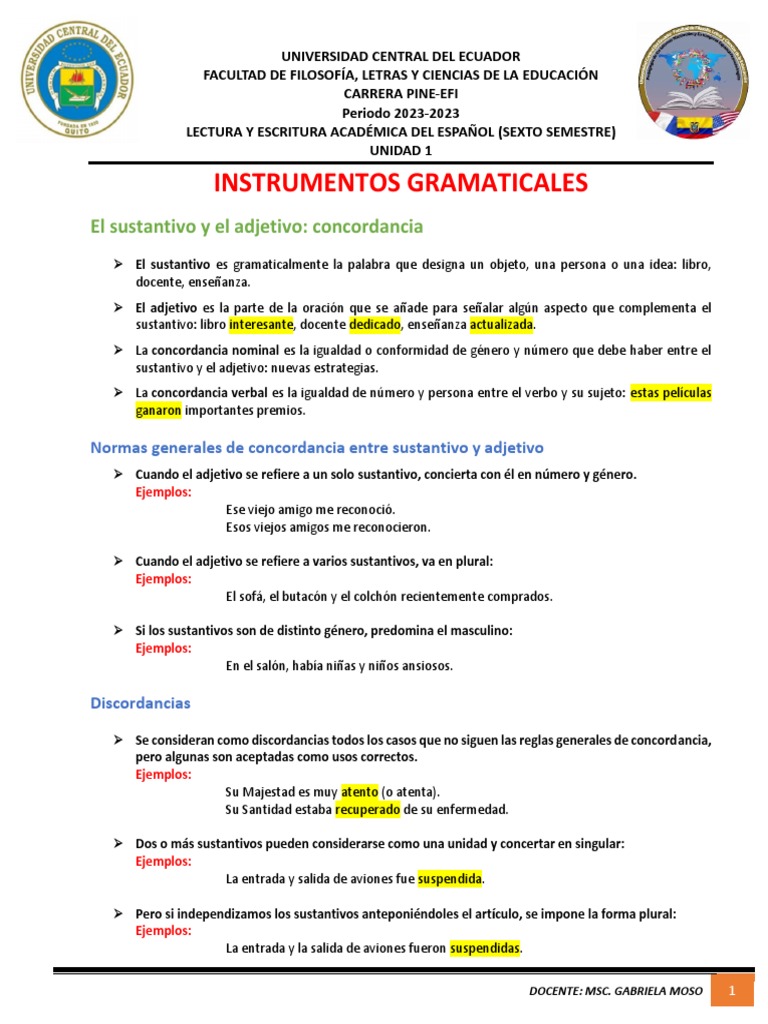 UNIVERSIDAD CENTRAL DEL ECUADOR
QUITO

UNIVERSIDAD CENTRAL DEL ECUADOR
FACULTAD DE FILOSOFÍA, LETRAS Y CIENCIAS DE LA EDUCACIÓN
CARRERA PINE-EFI
Periodo 2023-2023
LECTURA Y ESCRITURA ACADÉMICA DEL ESPAÑOL (SEXTO SEMESTRE)
UNIDAD 1

INSTRUMENTOS GRAMATICALES

El sustantivo y el adjetivo: concordancia

➢ El sustantivo es gramaticalmente la palabra que designa un objeto, una persona o una idea: libro, docente, enseñanza.

➢ El adjetivo es la parte de la oración que se añade para señalar algún aspecto que complementa el sustantivo: libro interesante, docente dedicado, enseñanza actualizada.

➢ La concordancia nominal es la igualdad o conformidad de género y número que debe haber entre el sustantivo y el adjetivo: nuevas estrategias.

➢ La concordancia verbal es la igualdad de número y persona entre el verbo y su sujeto: estas películas ganaron importantes premios.

Normas generales de concordancia entre sustantivo y adjetivo

➢ Cuando el adjetivo se refiere a un solo sustantivo, concierta con él en número y género.
Ejemplos:
Ese viejo amigo me reconoció.
Esos viejos amigos me reconocieron.

➢ Cuando el adjetivo se refiere a varios sustantivos, va en plural:
Ejemplos:
El sofá, el butacón y el colchón recientemente comprados.

➢ Si los sustantivos son de distinto género, predomina el masculino:
Ejemplos:
En el salón, había niñas y niños ansiosos.

Discordancias

➢ Se consideran como discordancias todos los casos que no siguen las reglas generales de concordancia, pero algunas son aceptadas como usos correctos.
Ejemplos:
Su Majestad es muy atento (o atenta).
Su Santidad estaba recuperado de su enfermedad.

➢ Dos o más sustantivos pueden considerarse como una unidad y concertar en singular:
Ejemplos:
La entrada y salida de aviones fue suspendida.

➢ Pero si independizamos los sustantivos anteponiéndoles el artículo, se impone la forma plural:
Ejemplos:
La entrada y la salida de aviones fueron suspendidas.

DOCENTE: MSC. GABRIELA MOSO 1